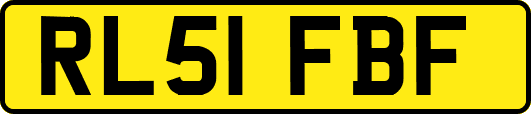 RL51 FBF